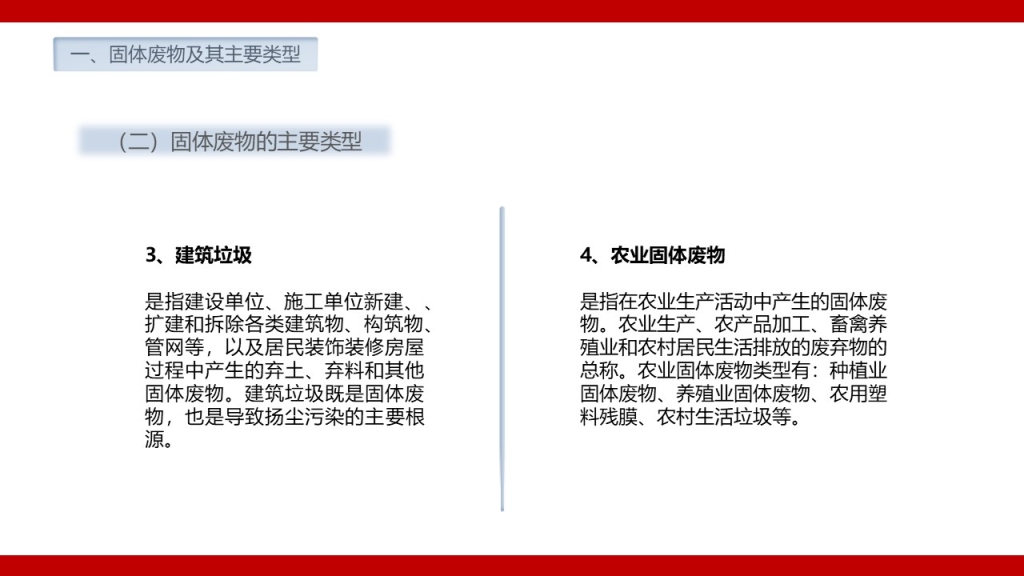 一、固体废物及其主要类型

（二）固体废物的主要类型

3、建筑垃圾

是指建设单位、施工单位新建、、扩建和拆除各类建筑物、构筑物、管网等，以及居民装饰装修房屋过程中产生的弃土、弃料和其他固体废物。建筑垃圾既是固体废物，也是导致扬尘污染的主要根源。

4、农业固体废物

是指在农业生产活动中产生的固体废物。农业生产、农产品加工、畜禽养殖业和农村居民生活排放的废弃物的总称。农业固体废物类型有：种植业固体废物、养殖业固体废物、农用塑料残膜、农村生活垃圾等。